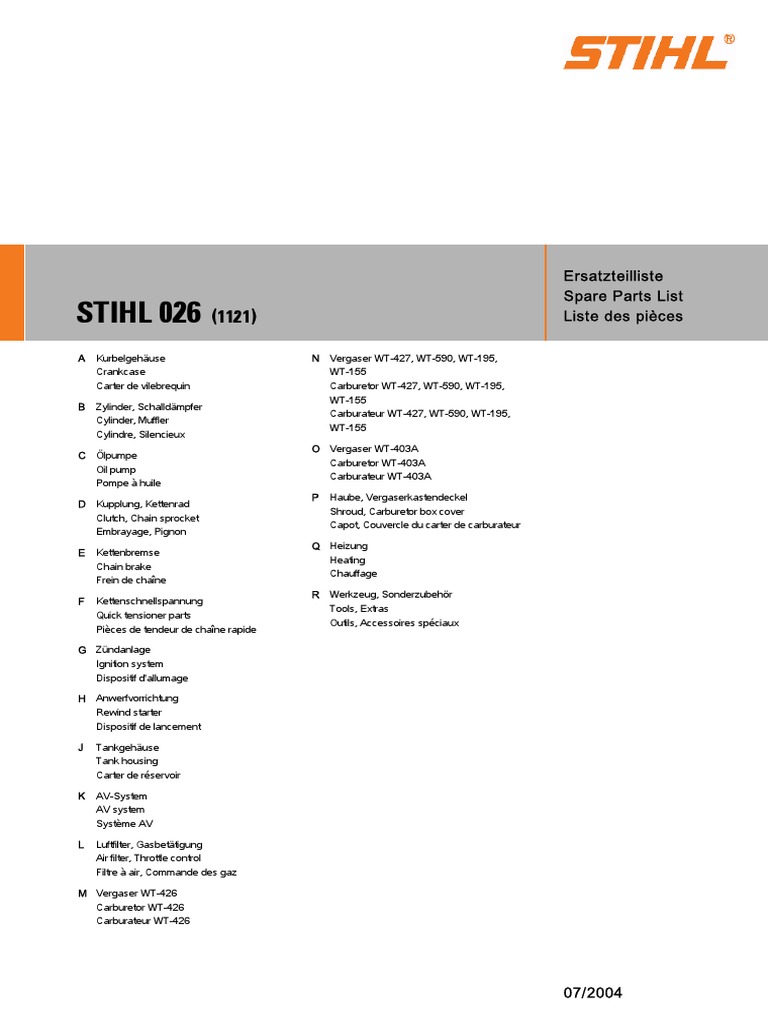 STIHL®

STIHL 026 (1121)

Ersatzteilliste
Spare Parts List
Liste des pièces

A Kurbelgehäuse
Crankcase
Carter de vilebrequin

B Zylinder, Schalldämpfer
Cylinder, Muffler
Cylindre, Silencieux

C Ölpumpe
Oil pump
Pompe à huile

D Kupplung, Kettenrad
Clutch, Chain sprocket
Embrayage, Pignon

E Kettenbremse
Chain brake
Frein de chaîne

F Kettenschnellspannung
Quick tensioner parts
Pièces de tendeur de chaîne rapide

G Zündanlage
Ignition system
Dispositif d'allumage

H Anwerfvorrichtung
Rewind starter
Dispositif de lancement

J Tankgehäuse
Tank housing
Carter de réservoir

K AV-System
AV system
Système AV

L Luftfilter, Gasbetätigung
Air filter, Throttle control
Filtre à air, Commande des gaz

M Vergaser WT-426
Carburetor WT-426
Carburateur WT-426

N Vergaser WT-427, WT-590, WT-195, WT-155
Carburetor WT-427, WT-590, WT-195, WT-155
Carburateur WT-427, WT-590, WT-195, WT-155

O Vergaser WT-403A
Carburetor WT-403A
Carburateur WT-403A

P Haube, Vergaserkastendeckel
Shroud, Carburetor box cover
Capot, Couvercle du carter de carburateur

Q Heizung
Heating
Chauffage

R Werkzeug, Sonderzubehör
Tools, Extras
Outils, Accessoires spéciaux

07/2004